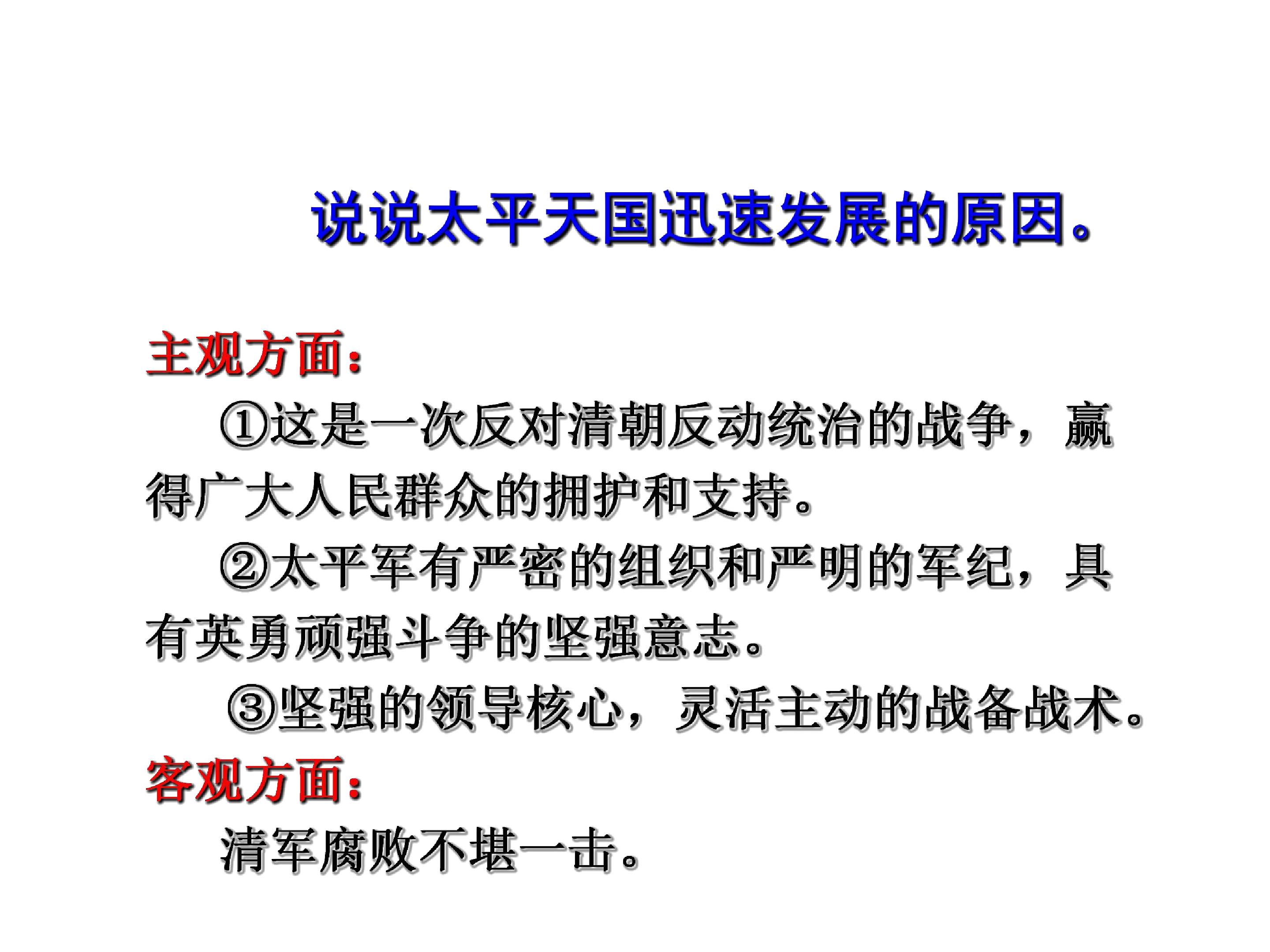 说说太平天国迅速发展的原因。

主观方面:

①这是一次反对清朝反动统治的战争，赢得广大人民群众的拥护和支持。

②太平军有严密的组织和严明的军纪，具有英勇顽强斗争的坚强意志。

③坚强的领导核心，灵活主动的战备战术。

客观方面:

清军腐败不堪一击。